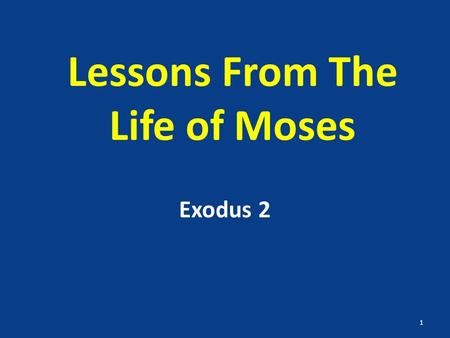 Lessons From The Life of Moses

Exodus 2

1